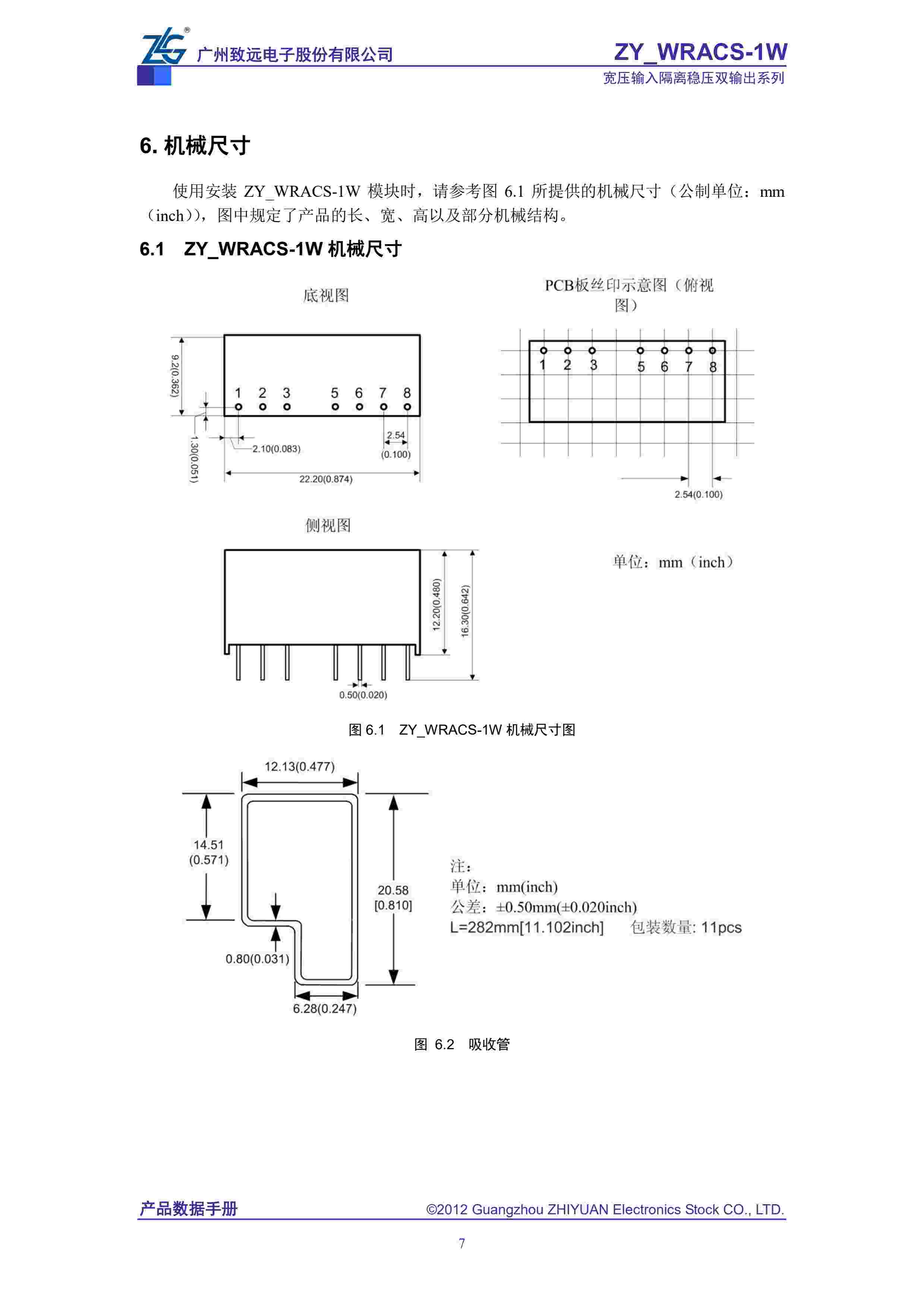 ZLG®
广州致远电子股份有限公司
ZY_WRACS-1W
宽压输入隔离稳压双输出系列

6. 机械尺寸

使用安装 ZY_WRACS-1W 模块时，请参考图 6.1 所提供的机械尺寸（公制单位：mm（inch）)，图中规定了产品的长、宽、高以及部分机械结构。

6.1 ZY_WRACS-1W 机械尺寸

底视图

9.2(0.362)
1 2 3 5 6 7 8
1.30(0.051)
2.10(0.083)
2.54
(0.100)
22.20(0.874)

PCB板丝印示意图（俯视图）

1 2 3 5 6 7 8
2.54(0.100)

侧视图

12.20(0.480)
16.30(0.642)
0.50(0.020)

单位：mm（inch）

图 6.1 ZY_WRACS-1W 机械尺寸图

12.13(0.477)
14.51
(0.571)
20.58
[0.810]
0.80(0.031)
6.28(0.247)

注：
单位：mm(inch)
公差：±0.50mm(±0.020inch)
L=282mm[11.102inch] 包装数量: 11pcs

图 6.2 吸收管

产品数据手册
©2012 Guangzhou ZHIYUAN Electronics Stock CO., LTD.

7